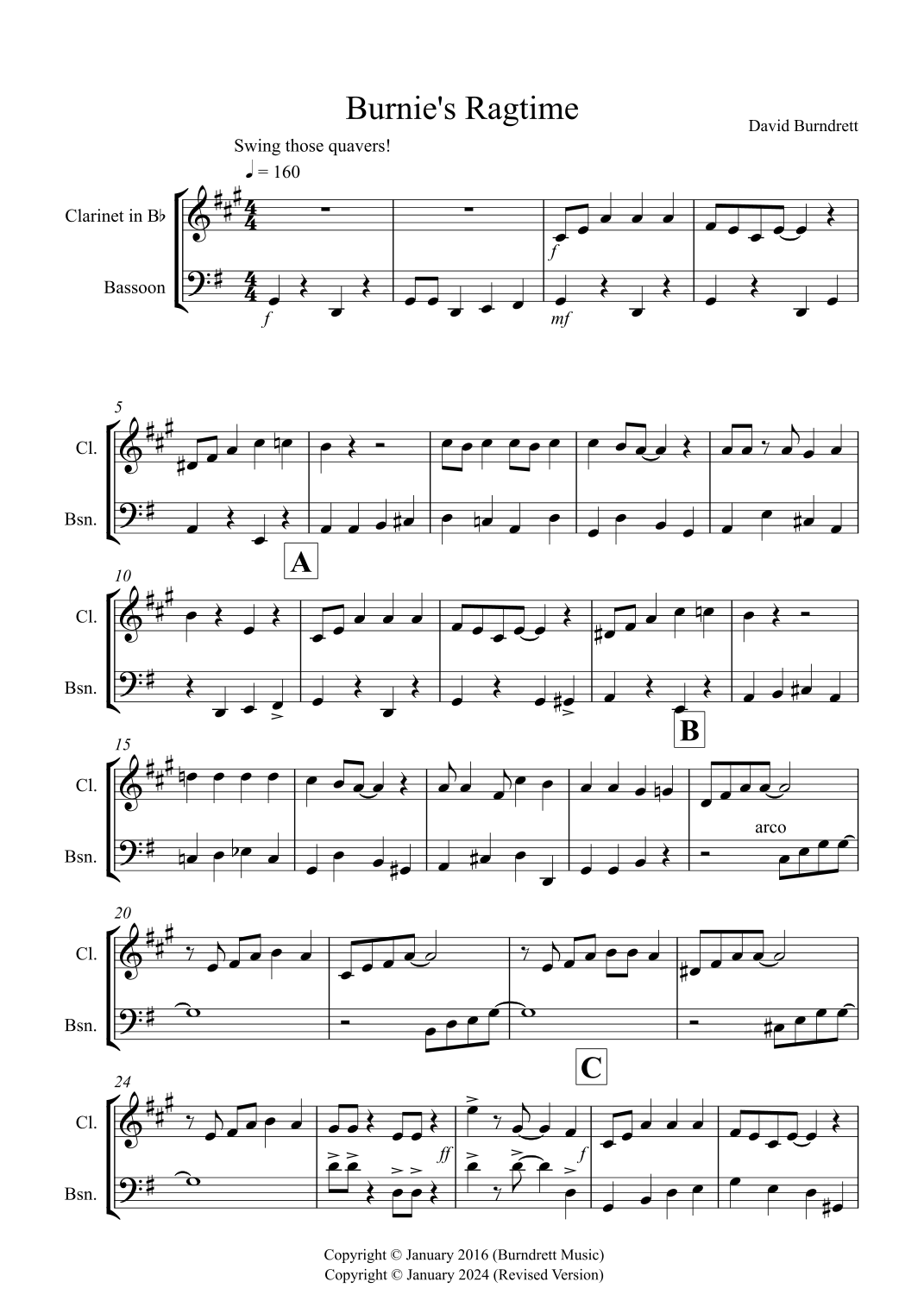 Burnie's Ragtime

David Burndrett

Swing those quavers!

♩ = 160

Clarinet in B♭

Bassoon

f

f

mf

5

Cl.

Bsn.

A

10

Cl.

Bsn.

B

15

Cl.

Bsn.

arco

20

Cl.

Bsn.

C

24

Cl.

Bsn.

ff

f

Copyright © January 2016 (Burndrett Music)
Copyright © January 2024 (Revised Version)